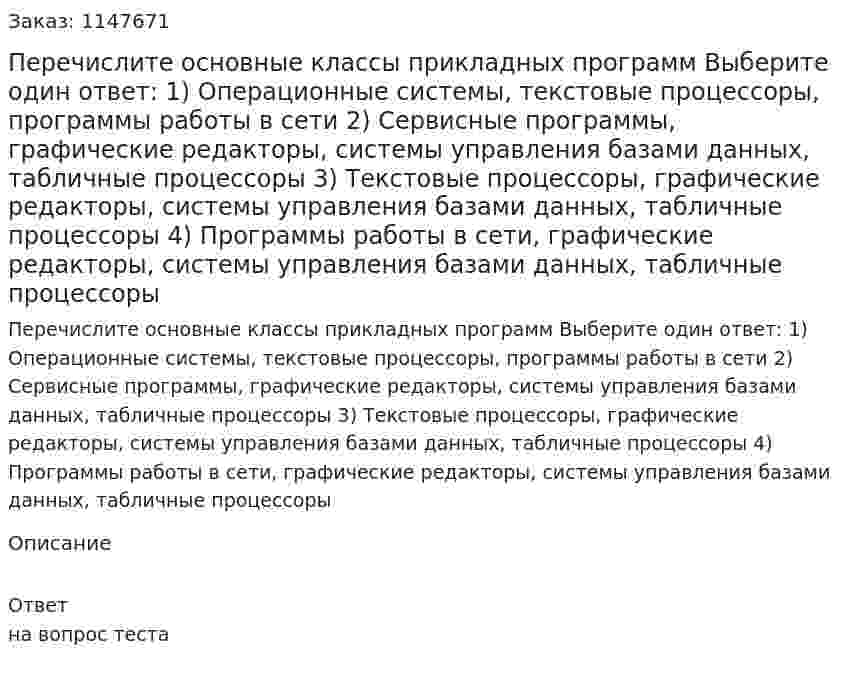 Заказ: 1147671

Перечислите основные классы прикладных программ Выберите один ответ: 1) Операционные системы, текстовые процессоры, программы работы в сети 2) Сервисные программы, графические редакторы, системы управления базами данных, табличные процессоры 3) Текстовые процессоры, графические редакторы, системы управления базами данных, табличные процессоры 4) Программы работы в сети, графические редакторы, системы управления базами данных, табличные процессоры

Перечислите основные классы прикладных программ Выберите один ответ: 1) Операционные системы, текстовые процессоры, программы работы в сети 2) Сервисные программы, графические редакторы, системы управления базами данных, табличные процессоры 3) Текстовые процессоры, графические редакторы, системы управления базами данных, табличные процессоры 4) Программы работы в сети, графические редакторы, системы управления базами данных, табличные процессоры

Описание

Ответ
на вопрос теста